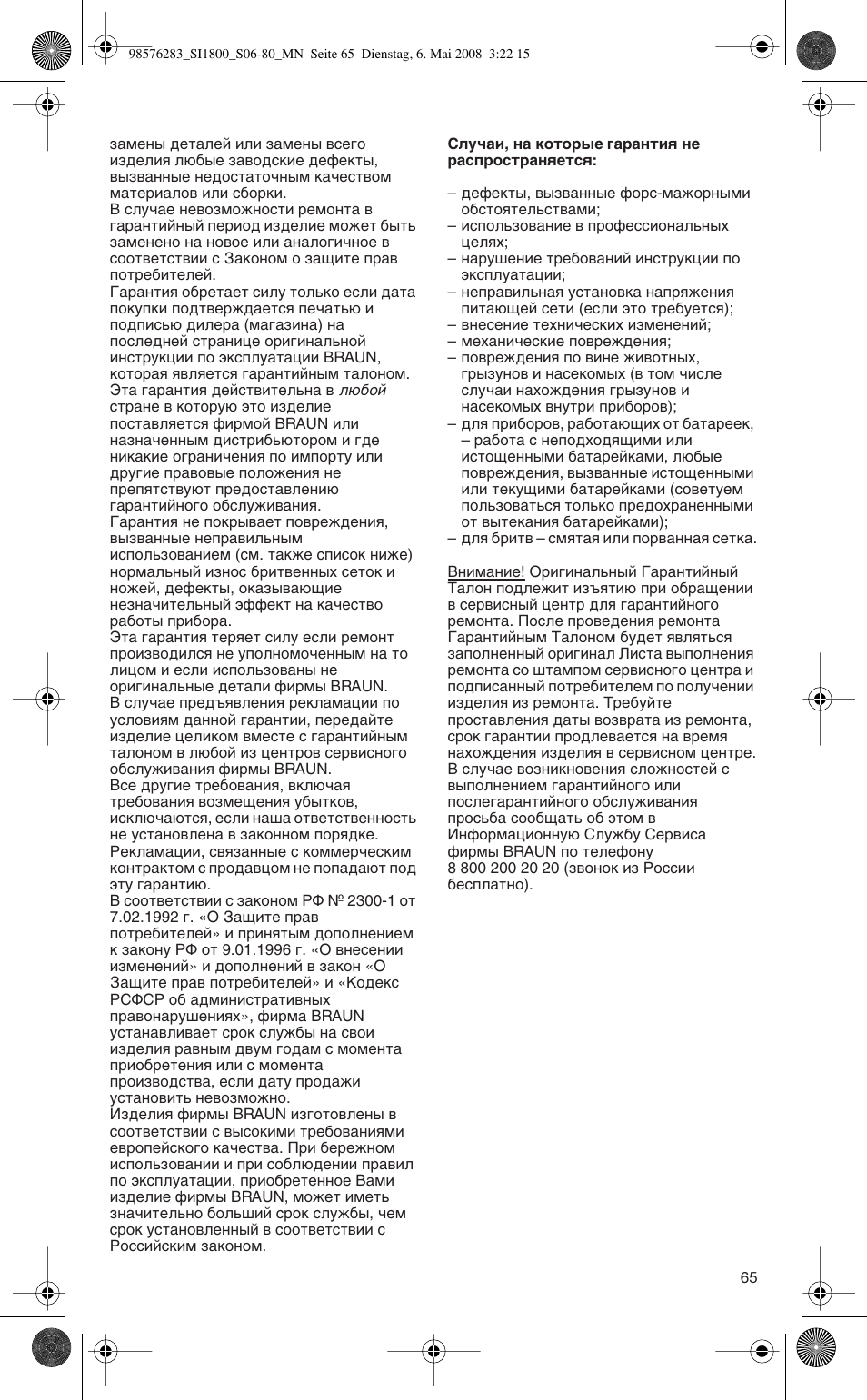 98576283_SI1800_S06-80_MN Seite 65 Dienstag, 6. Mai 2008 3:22 15

замены деталей или замены всего изделия любые заводские дефекты, вызванные недостаточным качеством материалов или сборки.
В случае невозможности ремонта в гарантийный период изделие может быть заменено на новое или аналогичное в соответствии с Законом о защите прав потребителей.
Гарантия обретает силу только если дата покупки подтверждается печатью и подписью дилера (магазина) на последней странице оригинальной инструкции по эксплуатации BRAUN, которая является гарантийным талоном.
Эта гарантия действительна в любой стране в которую это изделие поставляется фирмой BRAUN или назначенным дистрибьютором и где никакие ограничения по импорту или другие правовые положения не препятствуют предоставлению гарантийного обслуживания.
Гарантия не покрывает повреждения, вызванные неправильным использованием (см. также список ниже) нормальный износ бритвенных сеток и ножей, дефекты, оказывающие незначительный эффект на качество работы прибора.
Эта гарантия теряет силу если ремонт производился не уполномоченным на то лицом и если использованы не оригинальные детали фирмы BRAUN.
В случае предъявления рекламации по условиям данной гарантии, передайте изделие целиком вместе с гарантийным талоном в любой из центров сервисного обслуживания фирмы BRAUN.
Все другие требования, включая требования возмещения убытков, исключаются, если наша ответственность не установлена в законном порядке.
Рекламации, связанные с коммерческим контрактом с продавцом не попадают под эту гарантию.
В соответствии с законом РФ № 2300-1 от 7.02.1992 г. «О Защите прав потребителей» и принятым дополнением к закону РФ от 9.01.1996 г. «О внесении изменений» и дополнений в закон «О Защите прав потребителей» и «Кодекс РСФСР об административных правонарушениях», фирма BRAUN устанавливает срок службы на свои изделия равным двум годам с момента приобретения или с момента производства, если дату продажи установить невозможно.
Изделия фирмы BRAUN изготовлены в соответствии с высокими требованиями европейского качества. При бережном использовании и при соблюдении правил по эксплуатации, приобретенное Вами изделие фирмы BRAUN, может иметь значительно больший срок службы, чем срок установленный в соответствии с Российским законом.

Случаи, на которые гарантия не распространяется:

– дефекты, вызванные форс-мажорными обстоятельствами;
– использование в профессиональных целях;
– нарушение требований инструкции по эксплуатации;
– неправильная установка напряжения питающей сети (если это требуется);
– внесение технических изменений;
– механические повреждения;
– повреждения по вине животных, грызунов и насекомых (в том числе случаи нахождения грызунов и насекомых внутри приборов);
– для приборов, работающих от батареек, – работа с неподходящими или истощенными батарейками, любые повреждения, вызванные истощенными или текущими батарейками (советуем пользоваться только предохраненными от вытекания батарейками);
– для бритв – смятая или порванная сетка.

Внимание! Оригинальный Гарантийный Талон подлежит изъятию при обращении в сервисный центр для гарантийного ремонта. После проведения ремонта Гарантийным Талоном будет являться заполненный оригинал Листа выполнения ремонта со штампом сервисного центра и подписанный потребителем по получении изделия из ремонта. Требуйте проставления даты возврата из ремонта, срок гарантии продлевается на время нахождения изделия в сервисном центре.
В случае возникновения сложностей с выполнением гарантийного или послегарантийного обслуживания просьба сообщать об этом в Информационную Службу Сервиса фирмы BRAUN по телефону 8 800 200 20 20 (звонок из России бесплатно).

65